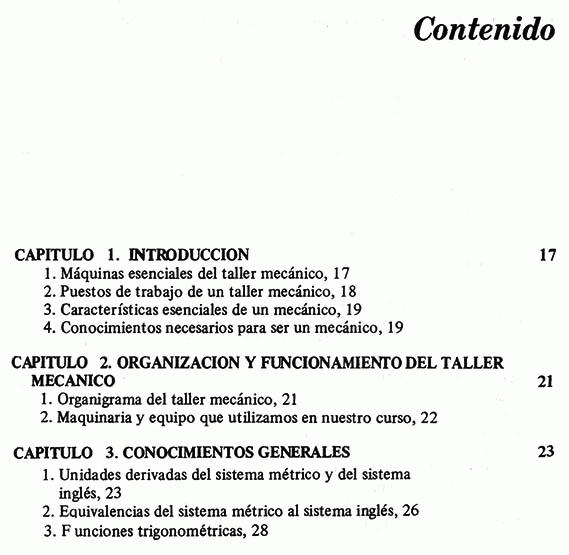 Contenido

CAPITULO 1. INTRODUCCION 17
1. Máquinas esenciales del taller mecánico, 17
2. Puestos de trabajo de un taller mecánico, 18
3. Características esenciales de un mecánico, 19
4. Conocimientos necesarios para ser un mecánico, 19

CAPITULO 2. ORGANIZACION Y FUNCIONAMIENTO DEL TALLER MECANICO 21
1. Organigrama del taller mecánico, 21
2. Maquinaria y equipo que utilizamos en nuestro curso, 22

CAPITULO 3. CONOCIMIENTOS GENERALES 23
1. Unidades derivadas del sistema métrico y del sistema inglés, 23
2. Equivalencias del sistema métrico al sistema inglés, 26
3. F unciones trigonométricas, 28